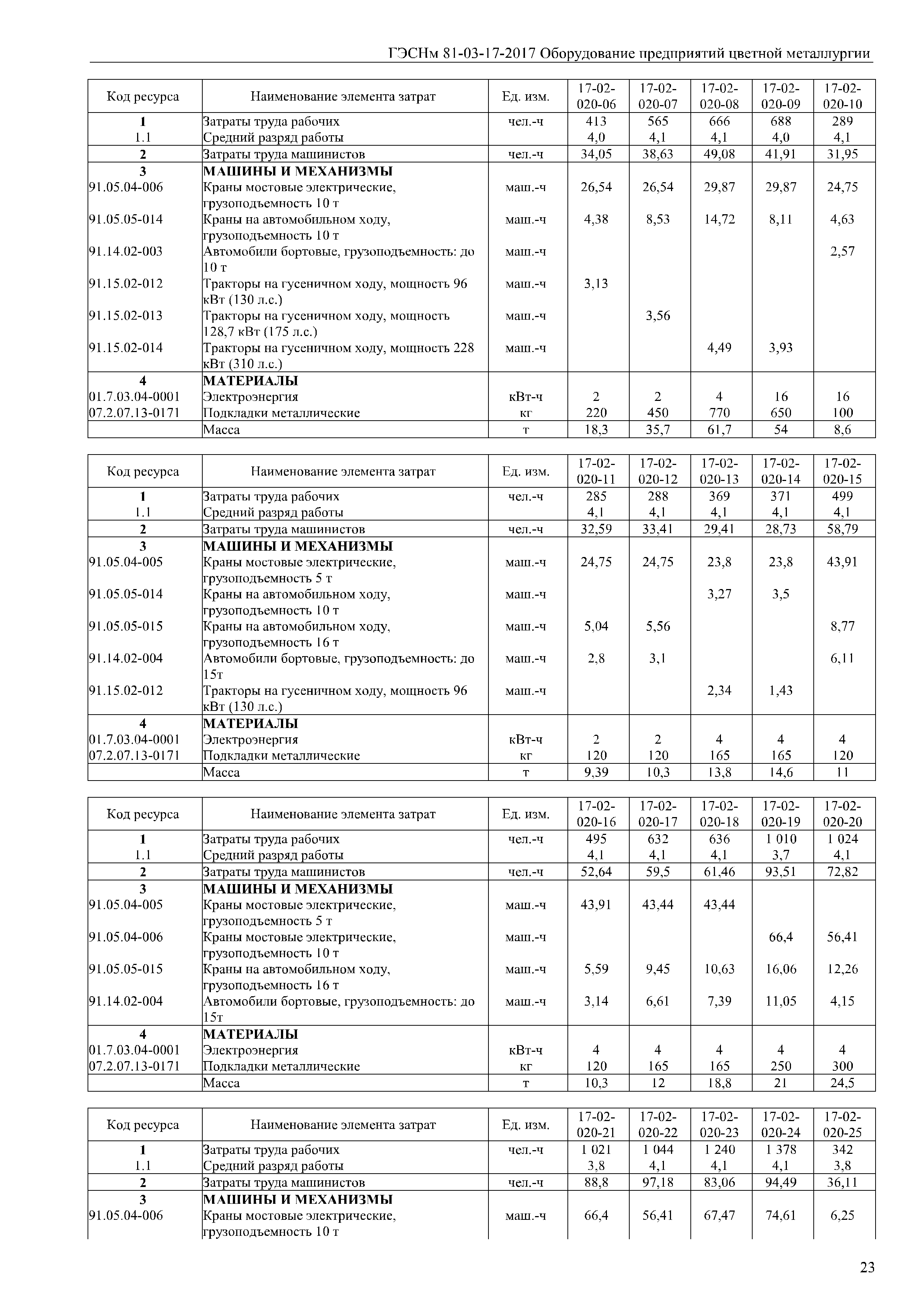 ГЭСНм 81-03-17-2017 Оборудование предприятий цветной металлургии

| Код ресурса | Наименование элемента затрат | Ед. изм. | 17-02-020-06 | 17-02-020-07 | 17-02-020-08 | 17-02-020-09 | 17-02-020-10 |
|---|---|---|---|---|---|---|---|
| 1 | Затраты труда рабочих | чел.-ч | 413 | 565 | 666 | 688 | 289 |
| 1.1 | Средний разряд работы | | 4,0 | 4,1 | 4,1 | 4,0 | 4,1 |
| 2 | Затраты труда машинистов | чел.-ч | 34,05 | 38,63 | 49,08 | 41,91 | 31,95 |
| 3 | МАШИНЫ И МЕХАНИЗМЫ | | | | | | |
| 91.05.04-006 | Краны мостовые электрические, грузоподъемность 10 т | маш.-ч | 26,54 | 26,54 | 29,87 | 29,87 | 24,75 |
| 91.05.05-014 | Краны на автомобильном ходу, грузоподъемность 10 т | маш.-ч | 4,38 | 8,53 | 14,72 | 8,11 | 4,63 |
| 91.14.02-003 | Автомобили бортовые, грузоподъемность: до 10 т | маш.-ч | | | | | 2,57 |
| 91.15.02-012 | Тракторы на гусеничном ходу, мощность 96 кВт (130 л.с.) | маш.-ч | 3,13 | | | | |
| 91.15.02-013 | Тракторы на гусеничном ходу, мощность 128,7 кВт (175 л.с.) | маш.-ч | | 3,56 | | | |
| 91.15.02-014 | Тракторы на гусеничном ходу, мощность 228 кВт (310 л.с.) | маш.-ч | | | 4,49 | 3,93 | |
| 4 | МАТЕРИАЛЫ | | | | | | |
| 01.7.03.04-0001 | Электроэнергия | кВт-ч | 2 | 2 | 4 | 16 | 16 |
| 07.2.07.13-0171 | Подкладки металлические | кг | 220 | 450 | 770 | 650 | 100 |
| | Масса | т | 18,3 | 35,7 | 61,7 | 54 | 8,6 |

| Код ресурса | Наименование элемента затрат | Ед. изм. | 17-02-020-11 | 17-02-020-12 | 17-02-020-13 | 17-02-020-14 | 17-02-020-15 |
|---|---|---|---|---|---|---|---|
| 1 | Затраты труда рабочих | чел.-ч | 285 | 288 | 369 | 371 | 499 |
| 1.1 | Средний разряд работы | | 4,1 | 4,1 | 4,1 | 4,1 | 4,1 |
| 2 | Затраты труда машинистов | чел.-ч | 32,59 | 33,41 | 29,41 | 28,73 | 58,79 |
| 3 | МАШИНЫ И МЕХАНИЗМЫ | | | | | | |
| 91.05.04-005 | Краны мостовые электрические, грузоподъемность 5 т | маш.-ч | 24,75 | 24,75 | 23,8 | 23,8 | 43,91 |
| 91.05.05-014 | Краны на автомобильном ходу, грузоподъемность 10 т | маш.-ч | | | 3,27 | 3,5 | |
| 91.05.05-015 | Краны на автомобильном ходу, грузоподъемность 16 т | маш.-ч | 5,04 | 5,56 | | | 8,77 |
| 91.14.02-004 | Автомобили бортовые, грузоподъемность: до 15т | маш.-ч | 2,8 | 3,1 | | | 6,11 |
| 91.15.02-012 | Тракторы на гусеничном ходу, мощность 96 кВт (130 л.с.) | маш.-ч | | | 2,34 | 1,43 | |
| 4 | МАТЕРИАЛЫ | | | | | | |
| 01.7.03.04-0001 | Электроэнергия | кВт-ч | 2 | 2 | 4 | 4 | 4 |
| 07.2.07.13-0171 | Подкладки металлические | кг | 120 | 120 | 165 | 165 | 120 |
| | Масса | т | 9,39 | 10,3 | 13,8 | 14,6 | 11 |

| Код ресурса | Наименование элемента затрат | Ед. изм. | 17-02-020-16 | 17-02-020-17 | 17-02-020-18 | 17-02-020-19 | 17-02-020-20 |
|---|---|---|---|---|---|---|---|
| 1 | Затраты труда рабочих | чел.-ч | 495 | 632 | 636 | 1 010 | 1 024 |
| 1.1 | Средний разряд работы | | 4,1 | 4,1 | 4,1 | 3,7 | 4,1 |
| 2 | Затраты труда машинистов | чел.-ч | 52,64 | 59,5 | 61,46 | 93,51 | 72,82 |
| 3 | МАШИНЫ И МЕХАНИЗМЫ | | | | | | |
| 91.05.04-005 | Краны мостовые электрические, грузоподъемность 5 т | маш.-ч | 43,91 | 43,44 | 43,44 | | |
| 91.05.04-006 | Краны мостовые электрические, грузоподъемность 10 т | маш.-ч | | | | 66,4 | 56,41 |
| 91.05.05-015 | Краны на автомобильном ходу, грузоподъемность 16 т | маш.-ч | 5,59 | 9,45 | 10,63 | 16,06 | 12,26 |
| 91.14.02-004 | Автомобили бортовые, грузоподъемность: до 15т | маш.-ч | 3,14 | 6,61 | 7,39 | 11,05 | 4,15 |
| 4 | МАТЕРИАЛЫ | | | | | | |
| 01.7.03.04-0001 | Электроэнергия | кВт-ч | 4 | 4 | 4 | 4 | 4 |
| 07.2.07.13-0171 | Подкладки металлические | кг | 120 | 165 | 165 | 250 | 300 |
| | Масса | т | 10,3 | 12 | 18,8 | 21 | 24,5 |

| Код ресурса | Наименование элемента затрат | Ед. изм. | 17-02-020-21 | 17-02-020-22 | 17-02-020-23 | 17-02-020-24 | 17-02-020-25 |
|---|---|---|---|---|---|---|---|
| 1 | Затраты труда рабочих | чел.-ч | 1 021 | 1 044 | 1 240 | 1 378 | 342 |
| 1.1 | Средний разряд работы | | 3,8 | 4,1 | 4,1 | 4,1 | 3,8 |
| 2 | Затраты труда машинистов | чел.-ч | 88,8 | 97,18 | 83,06 | 94,49 | 36,11 |
| 3 | МАШИНЫ И МЕХАНИЗМЫ | | | | | | |
| 91.05.04-006 | Краны мостовые электрические, грузоподъемность 10 т | маш.-ч | 66,4 | 56,41 | 67,47 | 74,61 | 6,25 |

23